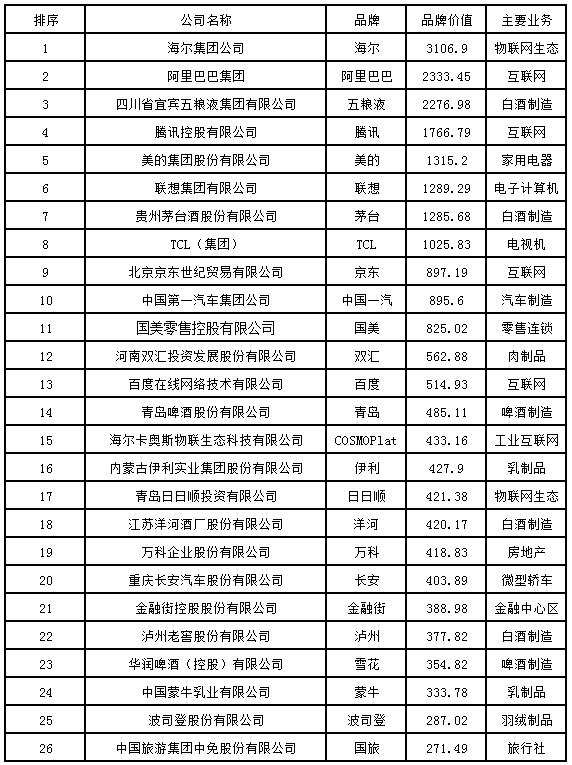 | 排序 | 公司名称 | 品牌 | 品牌价值 | 主要业务 |
|---|---|---|---|---|
| 1 | 海尔集团公司 | 海尔 | 3106.9 | 物联网生态 |
| 2 | 阿里巴巴集团 | 阿里巴巴 | 2333.45 | 互联网 |
| 3 | 四川省宜宾五粮液集团有限公司 | 五粮液 | 2276.98 | 白酒制造 |
| 4 | 腾讯控股有限公司 | 腾讯 | 1766.79 | 互联网 |
| 5 | 美的集团股份有限公司 | 美的 | 1315.2 | 家用电器 |
| 6 | 联想集团有限公司 | 联想 | 1289.29 | 电子计算机 |
| 7 | 贵州茅台酒股份有限公司 | 茅台 | 1285.68 | 白酒制造 |
| 8 | TCL（集团） | TCL | 1025.83 | 电视机 |
| 9 | 北京京东世纪贸易有限公司 | 京东 | 897.19 | 互联网 |
| 10 | 中国第一汽车集团公司 | 中国一汽 | 895.6 | 汽车制造 |
| 11 | 国美零售控股有限公司 | 国美 | 825.02 | 零售连锁 |
| 12 | 河南双汇投资发展股份有限公司 | 双汇 | 562.88 | 肉制品 |
| 13 | 百度在线网络技术有限公司 | 百度 | 514.93 | 互联网 |
| 14 | 青岛啤酒股份有限公司 | 青岛 | 485.11 | 啤酒制造 |
| 15 | 海尔卡奥斯物联生态科技有限公司 | COSMOPlat | 433.16 | 工业互联网 |
| 16 | 内蒙古伊利实业集团股份有限公司 | 伊利 | 427.9 | 乳制品 |
| 17 | 青岛日日顺投资有限公司 | 日日顺 | 421.38 | 物联网生态 |
| 18 | 江苏洋河酒厂股份有限公司 | 洋河 | 420.17 | 白酒制造 |
| 19 | 万科企业股份有限公司 | 万科 | 418.83 | 房地产 |
| 20 | 重庆长安汽车股份有限公司 | 长安 | 403.89 | 微型轿车 |
| 21 | 金融街控股股份有限公司 | 金融街 | 388.98 | 金融中心区 |
| 22 | 泸州老窖股份有限公司 | 泸州 | 377.82 | 白酒制造 |
| 23 | 华润啤酒（控股）有限公司 | 雪花 | 354.82 | 啤酒制造 |
| 24 | 中国蒙牛乳业有限公司 | 蒙牛 | 333.78 | 乳制品 |
| 25 | 波司登股份有限公司 | 波司登 | 287.02 | 羽绒制品 |
| 26 | 中国旅游集团中免股份有限公司 | 国旅 | 271.49 | 旅行社 |